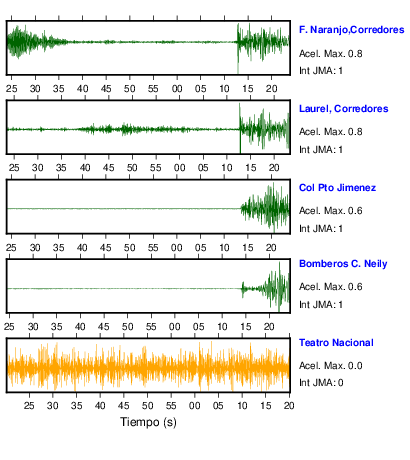 F. Naranjo,Corredores
Acel. Max. 0.8
Int JMA: 1

25 30 35 40 45 50 55 00 05 10 15 20

Laurel, Corredores
Acel. Max. 0.8
Int JMA: 1

25 30 35 40 45 50 55 00 05 10 15 20

Col Pto Jimenez
Acel. Max. 0.6
Int JMA: 1

25 30 35 40 45 50 55 00 05 10 15 20

Bomberos C. Neily
Acel. Max. 0.6
Int JMA: 1

25 30 35 40 45 50 55 00 05 10 15 20

Teatro Nacional
Acel. Max. 0.0
Int JMA: 0

25 30 35 40 45 50 55 00 05 10 15 20

Tiempo (s)